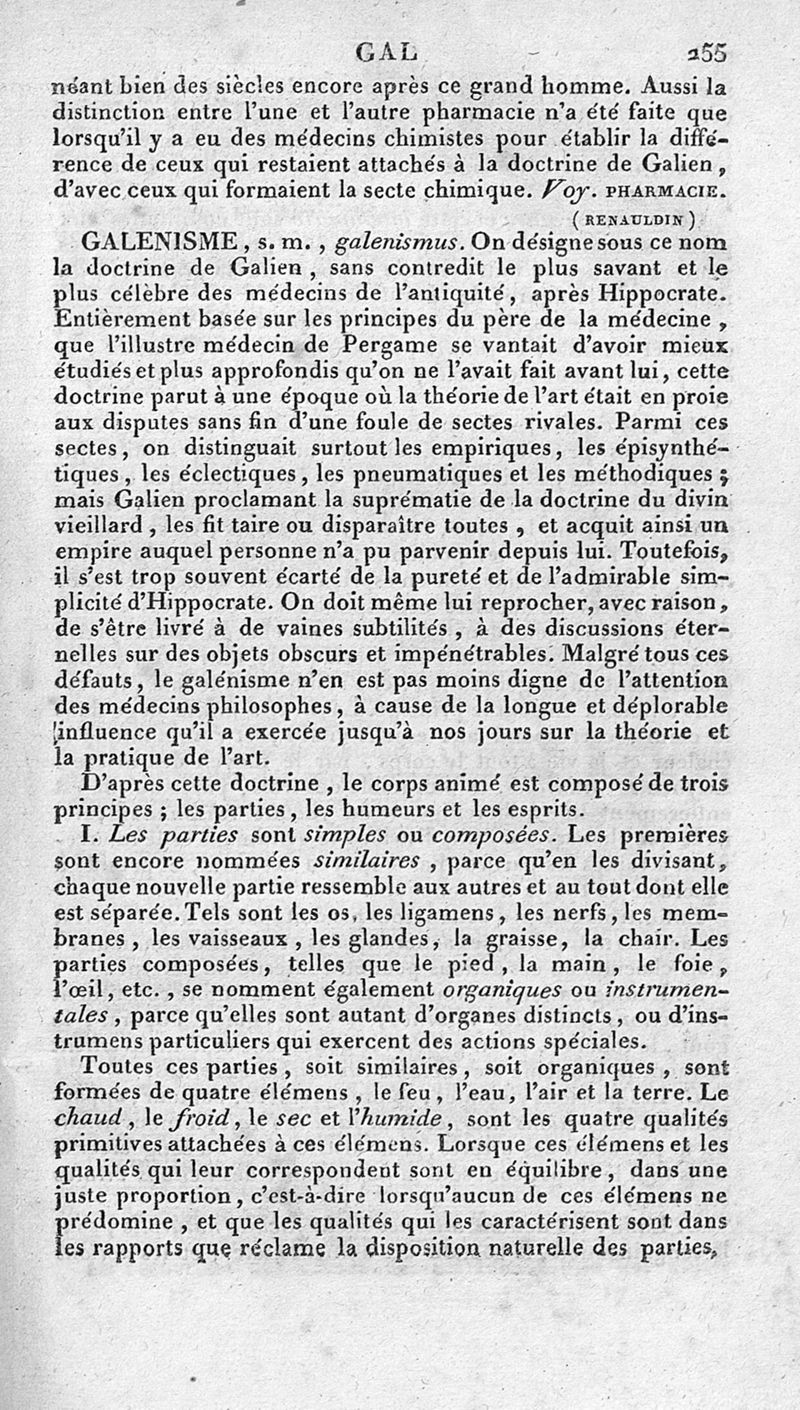 GAL 255

néant bien des siècles encore après ce grand homme. Aussi la distinction entre l'une et l'autre pharmacie n'a été faite que lorsqu'il y a eu des médecins chimistes pour établir la différence de ceux qui restaient attachés à la doctrine de Galien, d'avec ceux qui formaient la secte chimique. Voy. PHARMACIE.

(RENAULDIN)

GALENISME, s. m., galenismus. On désigne sous ce nom la doctrine de Galien, sans contredit le plus savant et le plus célèbre des médecins de l'antiquité, après Hippocrate. Entièrement basée sur les principes du père de la médecine, que l'illustre médecin de Pergame se vantait d'avoir mieux étudiés et plus approfondis qu'on ne l'avait fait avant lui, cette doctrine parut à une époque où la théorie de l'art était en proie aux disputes sans fin d'une foule de sectes rivales. Parmi ces sectes, on distinguait surtout les empiriques, les épisynthétiques, les éclectiques, les pneumatiques et les méthodiques; mais Galien proclamant la suprématie de la doctrine du divin vieillard, les fit taire ou disparaître toutes, et acquit ainsi un empire auquel personne n'a pu parvenir depuis lui. Toutefois, il s'est trop souvent écarté de la pureté et de l'admirable simplicité d'Hippocrate. On doit même lui reprocher, avec raison, de s'être livré à de vaines subtilités, à des discussions éternelles sur des objets obscurs et impénétrables. Malgré tous ces défauts, le galénisme n'en est pas moins digne de l'attention des médecins philosophes, à cause de la longue et déplorable influence qu'il a exercée jusqu'à nos jours sur la théorie et la pratique de l'art.

D'après cette doctrine, le corps animé est composé de trois principes; les parties, les humeurs et les esprits.

I. Les parties sont simples ou composées. Les premières sont encore nommées similaires, parce qu'en les divisant, chaque nouvelle partie ressemble aux autres et au tout dont elle est séparée. Tels sont les os, les ligamens, les nerfs, les membranes, les vaisseaux, les glandes, la graisse, la chair. Les parties composées, telles que le pied, la main, le foie, l'œil, etc., se nomment également organiques ou instrumentales, parce qu'elles sont autant d'organes distincts, ou d'instrumens particuliers qui exercent des actions spéciales.

Toutes ces parties, soit similaires, soit organiques, sont formées de quatre élémens, le feu, l'eau, l'air et la terre. Le chaud, le froid, le sec et l'humide, sont les quatre qualités primitives attachées à ces élémens. Lorsque ces élémens et les qualités qui leur correspondent sont en équilibre, dans une juste proportion, c'est-à-dire lorsqu'aucun de ces élémens ne prédomine, et que les qualités qui les caractérisent sont dans les rapports que réclame la disposition naturelle des parties,